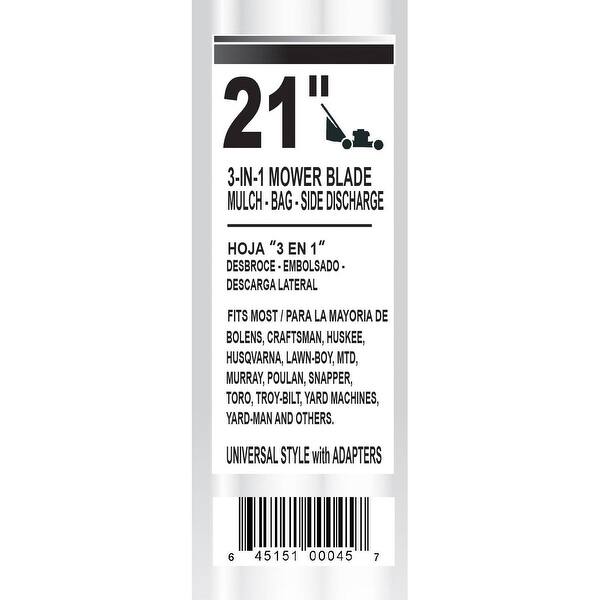 21"

3-IN-1 MOWER BLADE
MULCH - BAG - SIDE DISCHARGE

HOJA "3 EN 1"
DESBROCE - EMBOLSADO - DESCARGA LATERAL

FITS MOST / PARA LA MAYORIA DE BOLENS, CRAFTSMAN, HUSKEE, HUSQVARNA, LAWN-BOY, MTD, MURRAY, POULAN, SNAPPER, TORO, TROY-BILT, YARD MACHINES, YARD-MAN AND OTHERS.

UNIVERSAL STYLE with ADAPTERS

6 45151 00045 7